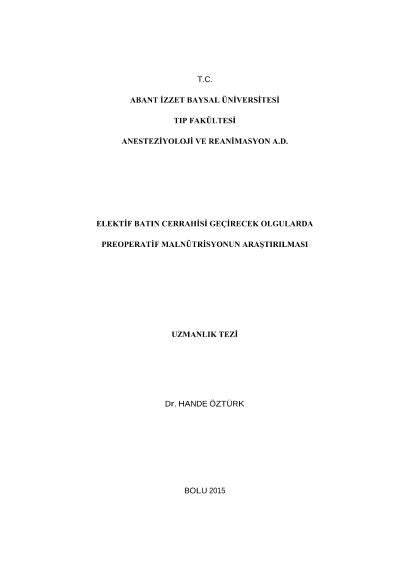 T.C.

ABANT İZZET BAYSAL ÜNİVERSİTESİ

TIP FAKÜLTESİ

ANESTEZİYOLOJİ VE REANİMASYON A.D.

ELEKTİF BATIN CERRAHİSİ GEÇİRECEK OLGULARDA

PREOPERATİF MALNÜTRİSYONUN ARAŞTIRILMASI

UZMANLIK TEZİ

Dr. HANDE ÖZTÜRK

BOLU 2015